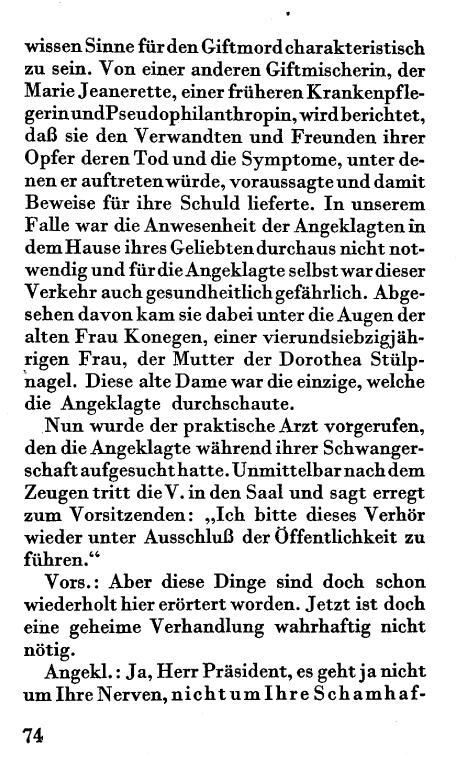 wissen Sinne für den Giftmord charakteristisch zu sein. Von einer anderen Giftmischerin, der Marie Jeanerette, einer früheren Krankenpflegerin und Pseudophilanthropin, wird berichtet, daß sie den Verwandten und Freunden ihrer Opfer deren Tod und die Symptome, unter denen er auftreten würde, voraussagte und damit Beweise für ihre Schuld lieferte. In unserem Falle war die Anwesenheit der Angeklagten in dem Hause ihres Geliebten durchaus nicht notwendig und für die Angeklagte selbst war dieser Verkehr auch gesundheitlich gefährlich. Abgesehen davon kam sie dabei unter die Augen der alten Frau Konegen, einer vierundsiebzigjährigen Frau, der Mutter der Dorothea Stülpnagel. Diese alte Dame war die einzige, welche die Angeklagte durchschaute.

Nun wurde der praktische Arzt vorgerufen, den die Angeklagte während ihrer Schwangerschaft aufgesucht hatte. Unmittelbar nach dem Zeugen tritt die V. in den Saal und sagt erregt zum Vorsitzenden: „Ich bitte dieses Verhör wieder unter Ausschluß der Öffentlichkeit zu führen."

Vors.: Aber diese Dinge sind doch schon wiederholt hier erörtert worden. Jetzt ist doch eine geheime Verhandlung wahrhaftig nicht nötig.

Angekl.: Ja, Herr Präsident, es geht ja nicht um Ihre Nerven, nicht um Ihre Schamhaf-

74